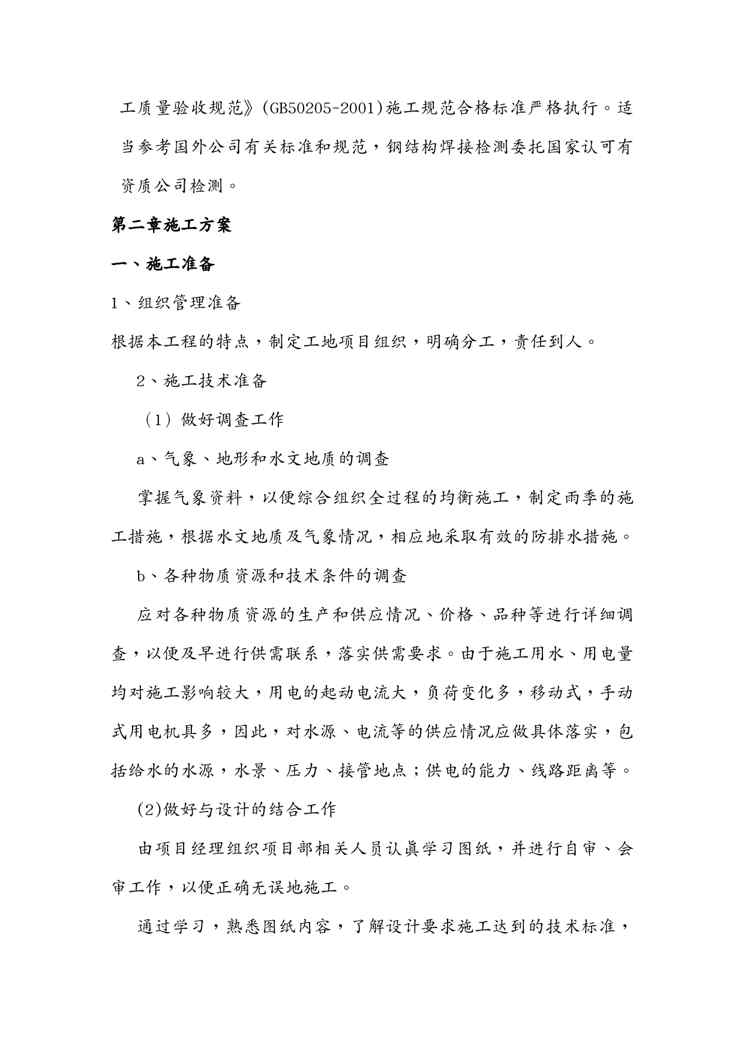 工质量验收规范》(GB50205-2001)施工规范合格标准严格执行。适当参考国外公司有关标准和规范，钢结构焊接检测委托国家认可有资质公司检测。

第二章施工方案

一、施工准备

1、组织管理准备

根据本工程的特点，制定工地项目组织，明确分工，责任到人。

2、施工技术准备

（1）做好调查工作

a、气象、地形和水文地质的调查

掌握气象资料，以便综合组织全过程的均衡施工，制定雨季的施工措施，根据水文地质及气象情况，相应地采取有效的防排水措施。

b、各种物质资源和技术条件的调查

应对各种物质资源的生产和供应情况、价格、品种等进行详细调查，以便及早进行供需联系，落实供需要求。由于施工用水、用电量均对施工影响较大，用电的起动电流大，负荷变化多，移动式，手动式用电机具多，因此，对水源、电流等的供应情况应做具体落实，包括给水的水源，水景、压力、接管地点；供电的能力、线路距离等。

(2)做好与设计的结合工作

由项目经理组织项目部相关人员认真学习图纸，并进行自审、会审工作，以便正确无误地施工。

通过学习，熟悉图纸内容，了解设计要求施工达到的技术标准，